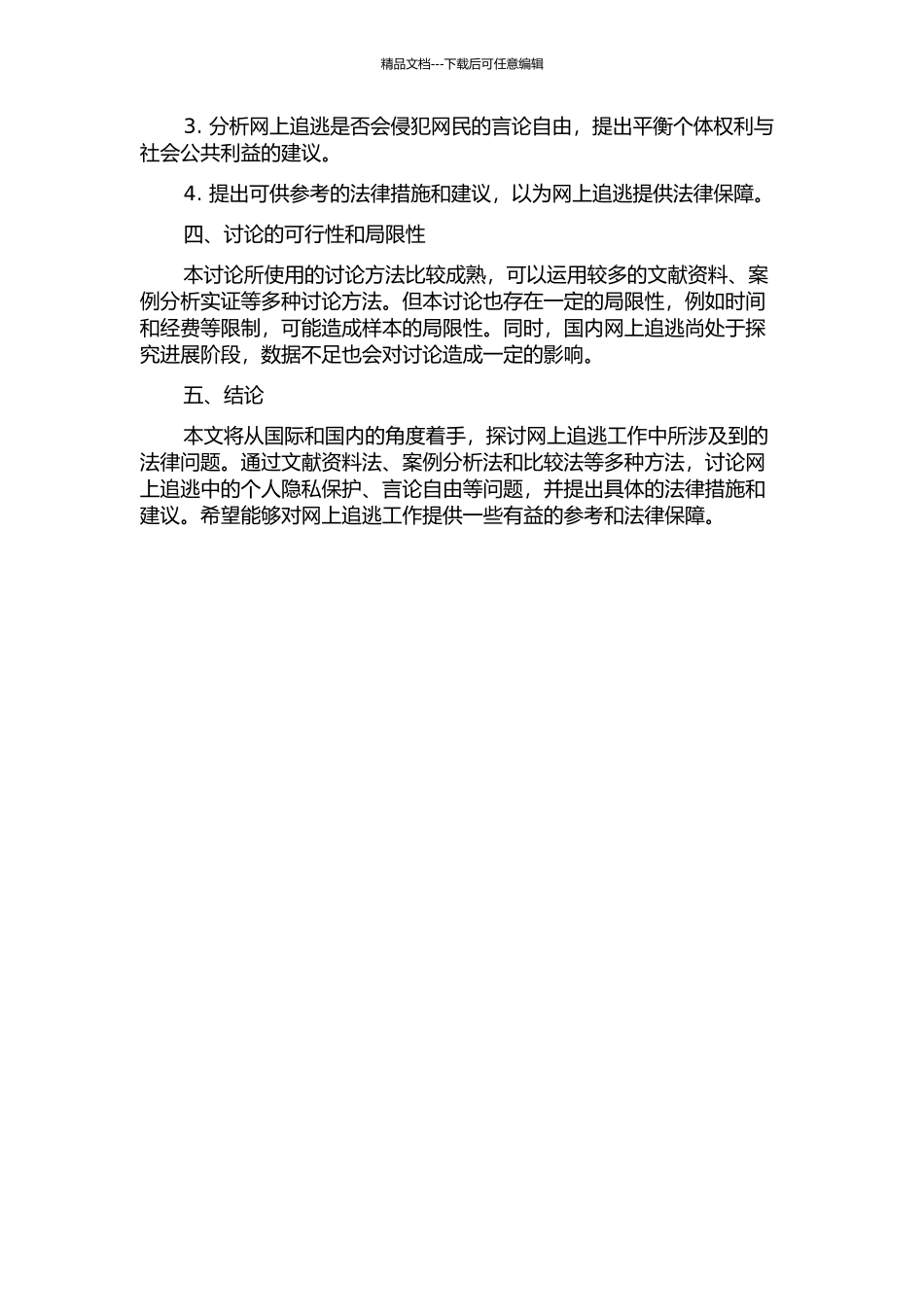 精品文档---下载后可任意编辑

3. 分析网上追逃是否会侵犯网民的言论自由，提出平衡个体权利与社会公共利益的建议。

4. 提出可供参考的法律措施和建议，以为网上追逃提供法律保障。

四、讨论的可行性和局限性

本讨论所使用的讨论方法比较成熟，可以运用较多的文献资料、案例分析实证等多种讨论方法。但本讨论也存在一定的局限性，例如时间和经费等限制，可能造成样本的局限性。同时，国内网上追逃尚处于探究进展阶段，数据不足也会对讨论造成一定的影响。

五、结论

本文将从国际和国内的角度着手，探讨网上追逃工作中所涉及到的法律问题。通过文献资料法、案例分析法和比较法等多种方法，讨论网上追逃中的个人隐私保护、言论自由等问题，并提出具体的法律措施和建议。希望能够对网上追逃工作提供一些有益的参考和法律保障。